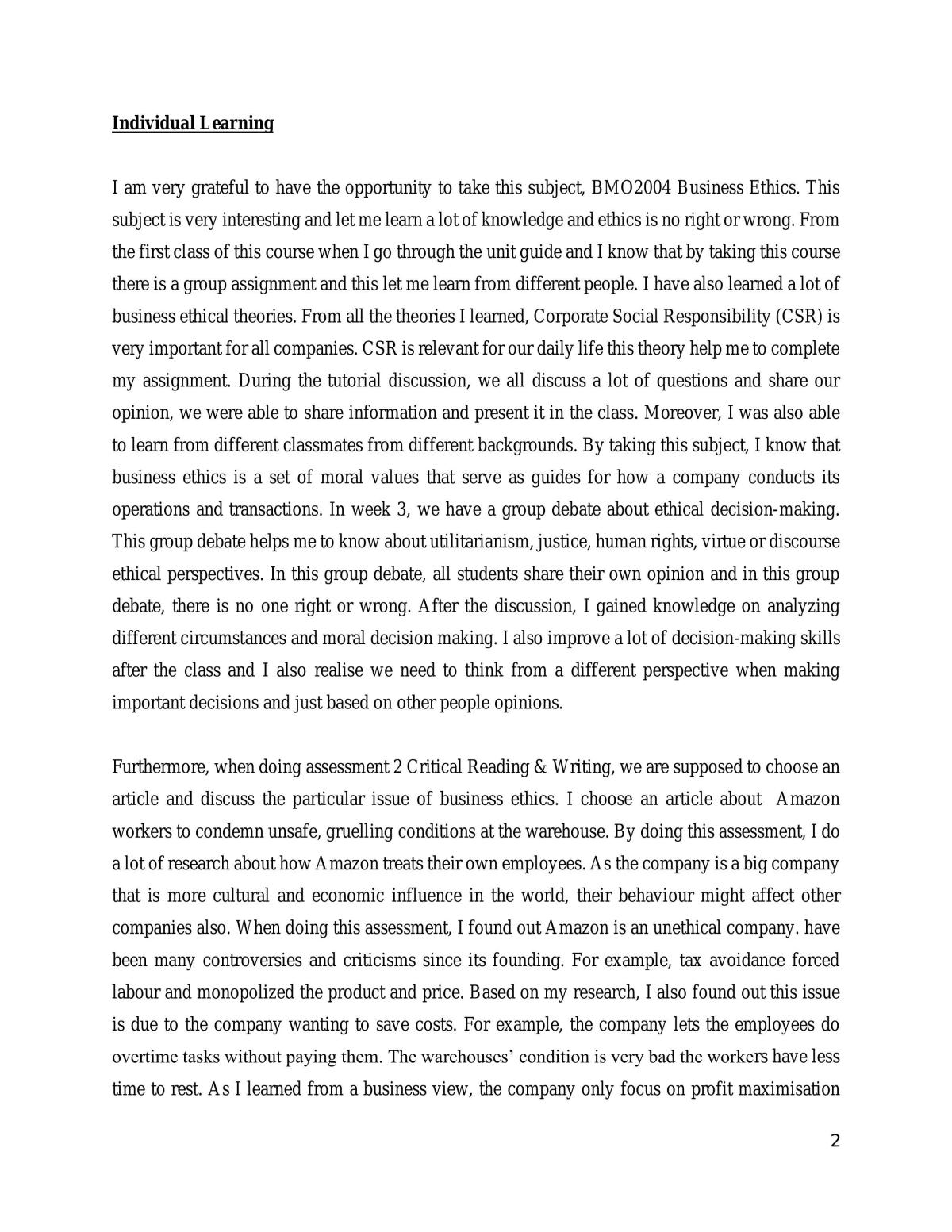 Individual Learning

I am very grateful to have the opportunity to take this subject, BMO2004 Business Ethics. This subject is very interesting and let me learn a lot of knowledge and ethics is no right or wrong. From the first class of this course when I go through the unit guide and I know that by taking this course there is a group assignment and this let me learn from different people. I have also learned a lot of business ethical theories. From all the theories I learned, Corporate Social Responsibility (CSR) is very important for all companies. CSR is relevant for our daily life this theory help me to complete my assignment. During the tutorial discussion, we all discuss a lot of questions and share our opinion, we were able to share information and present it in the class. Moreover, I was also able to learn from different classmates from different backgrounds. By taking this subject, I know that business ethics is a set of moral values that serve as guides for how a company conducts its operations and transactions. In week 3, we have a group debate about ethical decision-making. This group debate helps me to know about utilitarianism, justice, human rights, virtue or discourse ethical perspectives. In this group debate, all students share their own opinion and in this group debate, there is no one right or wrong. After the discussion, I gained knowledge on analyzing different circumstances and moral decision making. I also improve a lot of decision-making skills after the class and I also realise we need to think from a different perspective when making important decisions and just based on other people opinions.

Furthermore, when doing assessment 2 Critical Reading & Writing, we are supposed to choose an article and discuss the particular issue of business ethics. I choose an article about Amazon workers to condemn unsafe, gruelling conditions at the warehouse. By doing this assessment, I do a lot of research about how Amazon treats their own employees. As the company is a big company that is more cultural and economic influence in the world, their behaviour might affect other companies also. When doing this assessment, I found out Amazon is an unethical company. have been many controversies and criticisms since its founding. For example, tax avoidance forced labour and monopolized the product and price. Based on my research, I also found out this issue is due to the company wanting to save costs. For example, the company lets the employees do overtime tasks without paying them. The warehouses' condition is very bad the workers have less time to rest. As I learned from a business view, the company only focus on profit maximisation

2